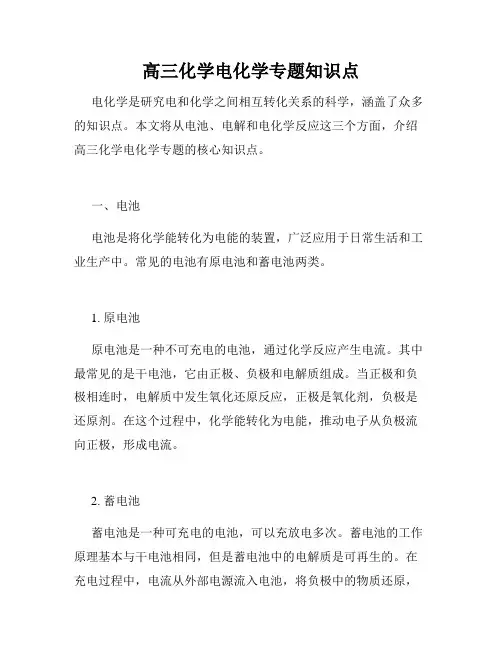 高三化学电化学专题知识点

电化学是研究电和化学之间相互转化关系的科学，涵盖了众多的知识点。本文将从电池、电解和电化学反应这三个方面，介绍高三化学电化学专题的核心知识点。

一、电池

电池是将化学能转化为电能的装置，广泛应用于日常生活和工业生产中。常见的电池有原电池和蓄电池两类。

1. 原电池

原电池是一种不可充电的电池，通过化学反应产生电流。其中最常见的是干电池，它由正极、负极和电解质组成。当正极和负极相连时，电解质中发生氧化还原反应，正极是氧化剂，负极是还原剂。在这个过程中，化学能转化为电能，推动电子从负极流向正极，形成电流。

2. 蓄电池

蓄电池是一种可充电的电池，可以充放电多次。蓄电池的工作原理基本与干电池相同，但是蓄电池中的电解质是可再生的。在充电过程中，电流从外部电源流入电池，将负极中的物质还原，